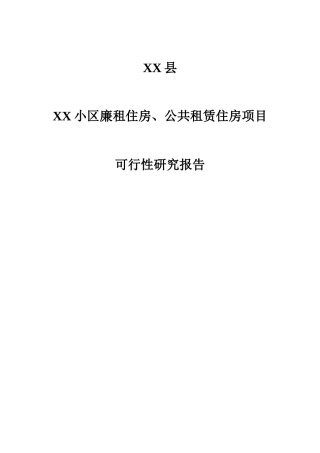 XX 县

XX 小区廉租住房、公共租赁住房项目

可行性研究报告